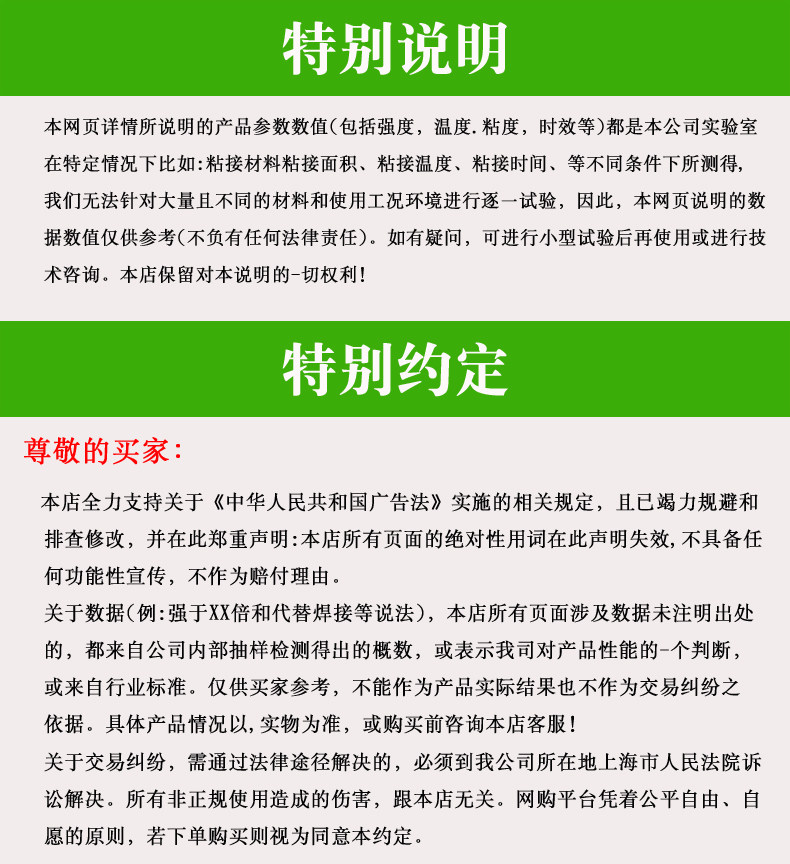 特别说明

本网页详情所说明的产品参数数值(包括强度，温度.粘度，时效等)都是本公司实验室在特定情况下比如:粘接材料粘接面积、粘接温度、粘接时间、等不同条件下所测得，我们无法针对大量且不同的材料和使用工况环境进行逐一试验，因此，本网页说明的数据数值仅供参考(不负有任何法律责任)。如有疑问，可进行小型试验后再使用或进行技术咨询。本店保留对本说明的-切权利!

特别约定

尊敬的买家:

本店全力支持关于《中华人民共和国广告法》实施的相关规定，且已竭力规避和排查修改，并在此郑重声明:本店所有页面的绝对性用词在此声明失效,不具备任何功能性宣传，不作为赔付理由。

关于数据(例:强于XX倍和代替焊接等说法)，本店所有页面涉及数据未注明出处的，都来自公司内部抽样检测得出的概数，或表示我司对产品性能的-个判断，或来自行业标准。仅供买家参考，不能作为产品实际结果也不作为交易纠纷之依据。具体产品情况以,实物为准，或购买前咨询本店客服!

关于交易纠纷，需通过法律途径解决的，必须到我公司所在地上海市人民法院诉讼解决。所有非正规使用造成的伤害，跟本店无关。网购平台凭着公平自由、自愿的原则，若下单购买则视为同意本约定。